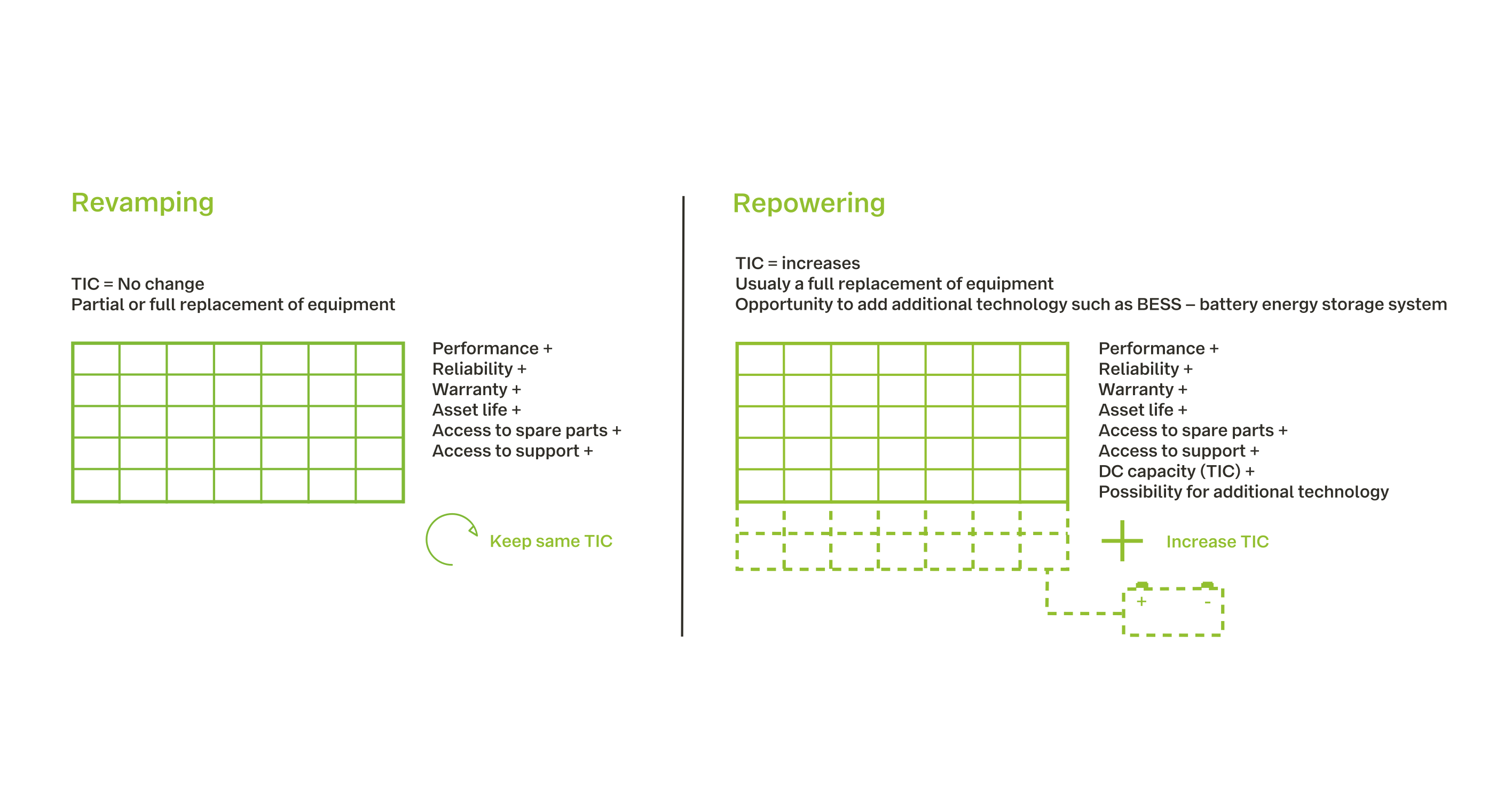 Revamping

TIC = No change
Partial or full replacement of equipment

Performance +
Reliability +
Warranty +
Asset life +
Access to spare parts +
Access to support +

Keep same TIC

Repowering

TIC = increases
Usualy a full replacement of equipment
Opportunity to add additional technology such as BESS – battery energy storage system

Performance +
Reliability +
Warranty +
Asset life +
Access to spare parts +
Access to support +
DC capacity (TIC) +
Possibility for additional technology

Increase TIC

+ -